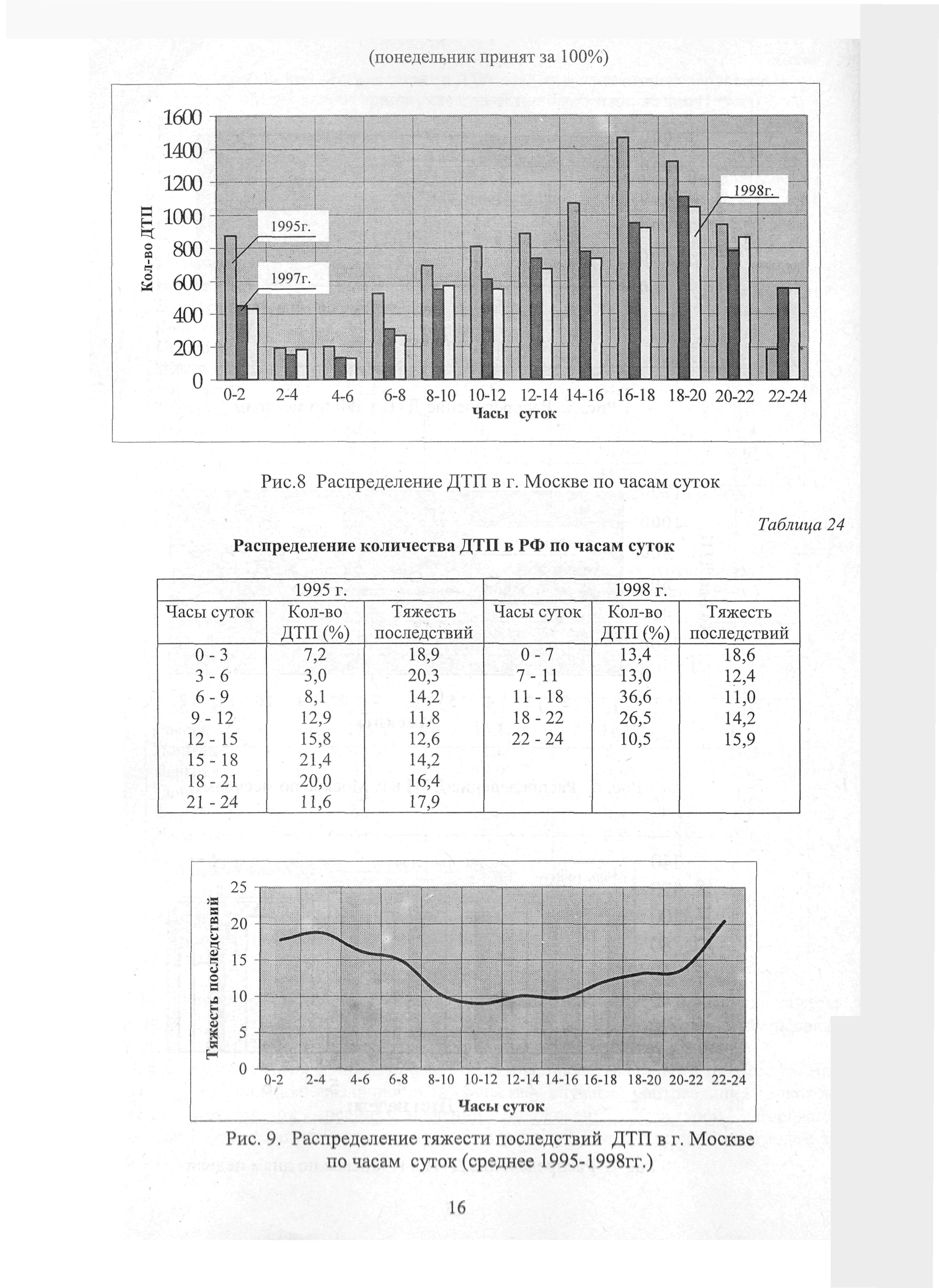 (понедельник принят за 100%)

1600
1400
1200
1000
800
600
400
200
0

Кол-во ДТП

1995г.
1997г.
1998г.

0-2 2-4 4-6 6-8 8-10 10-12 12-14 14-16 16-18 18-20 20-22 22-24
Часы суток

Рис.8 Распределение ДТП в г. Москве по часам суток

Таблица 24

Распределение количества ДТП в РФ по часам суток

| 1995 г. | | | 1998 г. | | |
|---|---|---|---|---|---|
| Часы суток | Кол-во ДТП (%) | Тяжесть последствий | Часы суток | Кол-во ДТП (%) | Тяжесть последствий |
| 0 - 3 | 7,2 | 18,9 | 0 - 7 | 13,4 | 18,6 |
| 3 - 6 | 3,0 | 20,3 | 7 - 11 | 13,0 | 12,4 |
| 6 - 9 | 8,1 | 14,2 | 11 - 18 | 36,6 | 11,0 |
| 9 - 12 | 12,9 | 11,8 | 18 - 22 | 26,5 | 14,2 |
| 12 - 15 | 15,8 | 12,6 | 22 - 24 | 10,5 | 15,9 |
| 15 - 18 | 21,4 | 14,2 | | | |
| 18 - 21 | 20,0 | 16,4 | | | |
| 21 - 24 | 11,6 | 17,9 | | | |

25
20
15
10
5
0

Тяжесть последствий

0-2 2-4 4-6 6-8 8-10 10-12 12-14 14-16 16-18 18-20 20-22 22-24
Часы суток

Рис. 9. Распределение тяжести последствий ДТП в г. Москве по часам суток (среднее 1995-1998гг.)

16